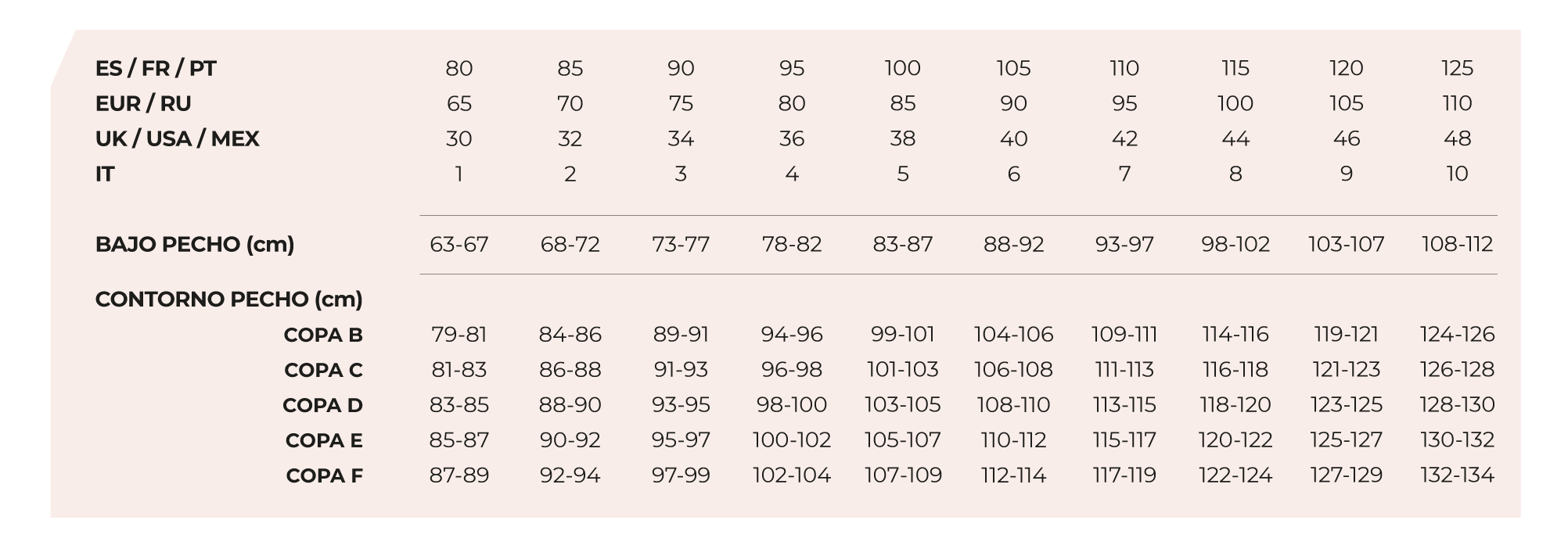 | ES / FR / PT | 80 | 85 | 90 | 95 | 100 | 105 | 110 | 115 | 120 | 125 |
|---|---|---|---|---|---|---|---|---|---|---|
| EUR / RU | 65 | 70 | 75 | 80 | 85 | 90 | 95 | 100 | 105 | 110 |
| UK / USA / MEX | 30 | 32 | 34 | 36 | 38 | 40 | 42 | 44 | 46 | 48 |
| IT | 1 | 2 | 3 | 4 | 5 | 6 | 7 | 8 | 9 | 10 |
| BAJO PECHO (cm) | 63-67 | 68-72 | 73-77 | 78-82 | 83-87 | 88-92 | 93-97 | 98-102 | 103-107 | 108-112 |
| CONTORNO PECHO (cm) | | | | | | | | | | |
| COPA B | 79-81 | 84-86 | 89-91 | 94-96 | 99-101 | 104-106 | 109-111 | 114-116 | 119-121 | 124-126 |
| COPA C | 81-83 | 86-88 | 91-93 | 96-98 | 101-103 | 106-108 | 111-113 | 116-118 | 121-123 | 126-128 |
| COPA D | 83-85 | 88-90 | 93-95 | 98-100 | 103-105 | 108-110 | 113-115 | 118-120 | 123-125 | 128-130 |
| COPA E | 85-87 | 90-92 | 95-97 | 100-102 | 105-107 | 110-112 | 115-117 | 120-122 | 125-127 | 130-132 |
| COPA F | 87-89 | 92-94 | 97-99 | 102-104 | 107-109 | 112-114 | 117-119 | 122-124 | 127-129 | 132-134 |